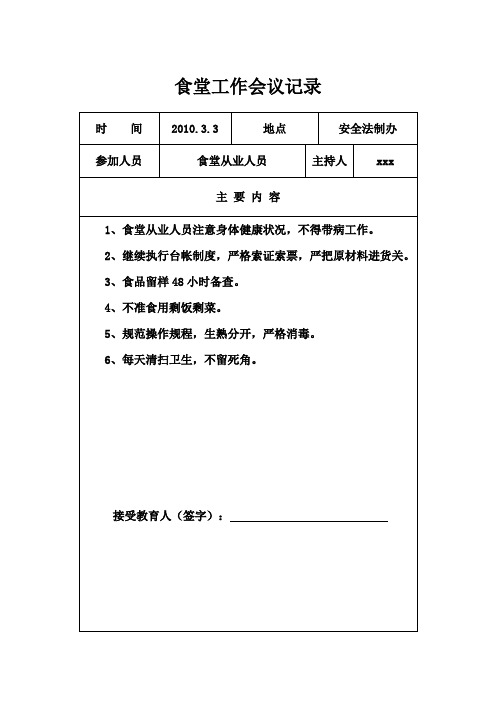 食堂工作会议记录

| 时　　间 | 2010.3.3 | 地点 | 安全法制办 |
|---|---|---|---|
| 参加人员 | 食堂从业人员 | 主持人 | xxx |

主 要 内 容

1、食堂从业人员注意身体健康状况，不得带病工作。

2、继续执行台帐制度，严格索证索票，严把原材料进货关。

3、食品留样 48 小时备查。

4、不准食用剩饭剩菜。

5、规范操作规程，生熟分开，严格消毒。

6、每天清扫卫生，不留死角。

接受教育人（签字）：